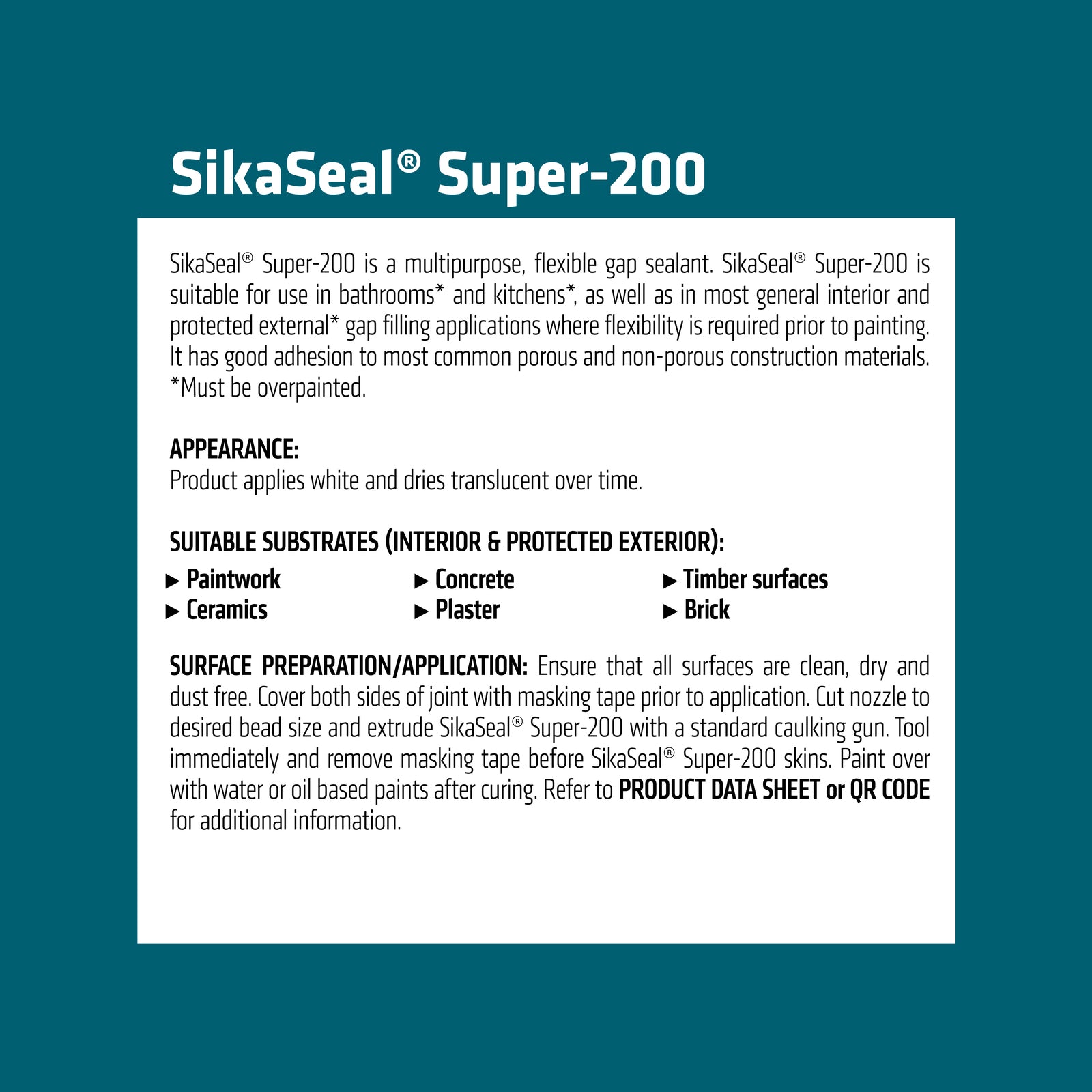 SikaSeal® Super-200

SikaSeal® Super-200 is a multipurpose, flexible gap sealant. SikaSeal® Super-200 is suitable for use in bathrooms* and kitchens*, as well as in most general interior and protected external* gap filling applications where flexibility is required prior to painting. It has good adhesion to most common porous and non-porous construction materials. *Must be overpainted.

APPEARANCE:
Product applies white and dries translucent over time.

SUITABLE SUBSTRATES (INTERIOR & PROTECTED EXTERIOR):

▶ Paintwork
▶ Ceramics

▶ Concrete
▶ Plaster

▶ Timber surfaces
▶ Brick

SURFACE PREPARATION/APPLICATION: Ensure that all surfaces are clean, dry and dust free. Cover both sides of joint with masking tape prior to application. Cut nozzle to desired bead size and extrude SikaSeal® Super-200 with a standard caulking gun. Tool immediately and remove masking tape before SikaSeal® Super-200 skins. Paint over with water or oil based paints after curing. Refer to PRODUCT DATA SHEET or QR CODE for additional information.